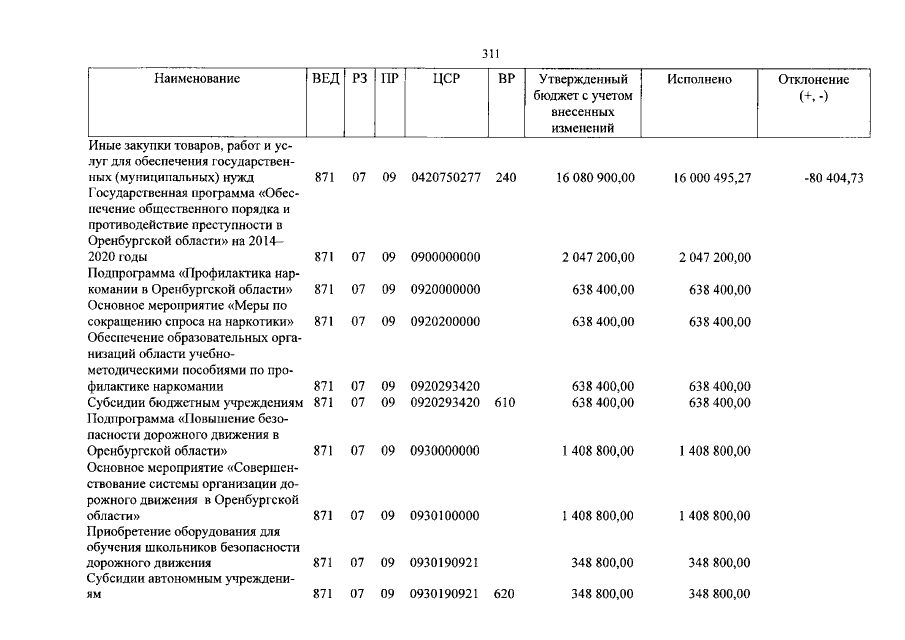 311

| Наименование | ВЕД | РЗ | ПР | ЦСР | ВР | Утвержденный бюджет с учетом внесенных изменений | Исполнено | Отклонение (+, -) |
|---|---|---|---|---|---|---|---|---|
| Иные закупки товаров, работ и услуг для обеспечения государственных (муниципальных) нужд | 871 | 07 | 09 | 0420750277 | 240 | 16 080 900,00 | 16 000 495,27 | -80 404,73 |
| Государственная программа «Обеспечение общественного порядка и противодействие преступности в Оренбургской области» на 2014–2020 годы | 871 | 07 | 09 | 0900000000 | | 2 047 200,00 | 2 047 200,00 | |
| Подпрограмма «Профилактика наркомании в Оренбургской области» | 871 | 07 | 09 | 0920000000 | | 638 400,00 | 638 400,00 | |
| Основное мероприятие «Меры по сокращению спроса на наркотики» | 871 | 07 | 09 | 0920200000 | | 638 400,00 | 638 400,00 | |
| Обеспечение образовательных организаций области учебно-методическими пособиями по профилактике наркомании | 871 | 07 | 09 | 0920293420 | | 638 400,00 | 638 400,00 | |
| Субсидии бюджетным учреждениям | 871 | 07 | 09 | 0920293420 | 610 | 638 400,00 | 638 400,00 | |
| Подпрограмма «Повышение безопасности дорожного движения в Оренбургской области» | 871 | 07 | 09 | 0930000000 | | 1 408 800,00 | 1 408 800,00 | |
| Основное мероприятие «Совершенствование системы организации дорожного движения в Оренбургской области» | 871 | 07 | 09 | 0930100000 | | 1 408 800,00 | 1 408 800,00 | |
| Приобретение оборудования для обучения школьников безопасности дорожного движения | 871 | 07 | 09 | 0930190921 | | 348 800,00 | 348 800,00 | |
| Субсидии автономным учреждениям | 871 | 07 | 09 | 0930190921 | 620 | 348 800,00 | 348 800,00 | |